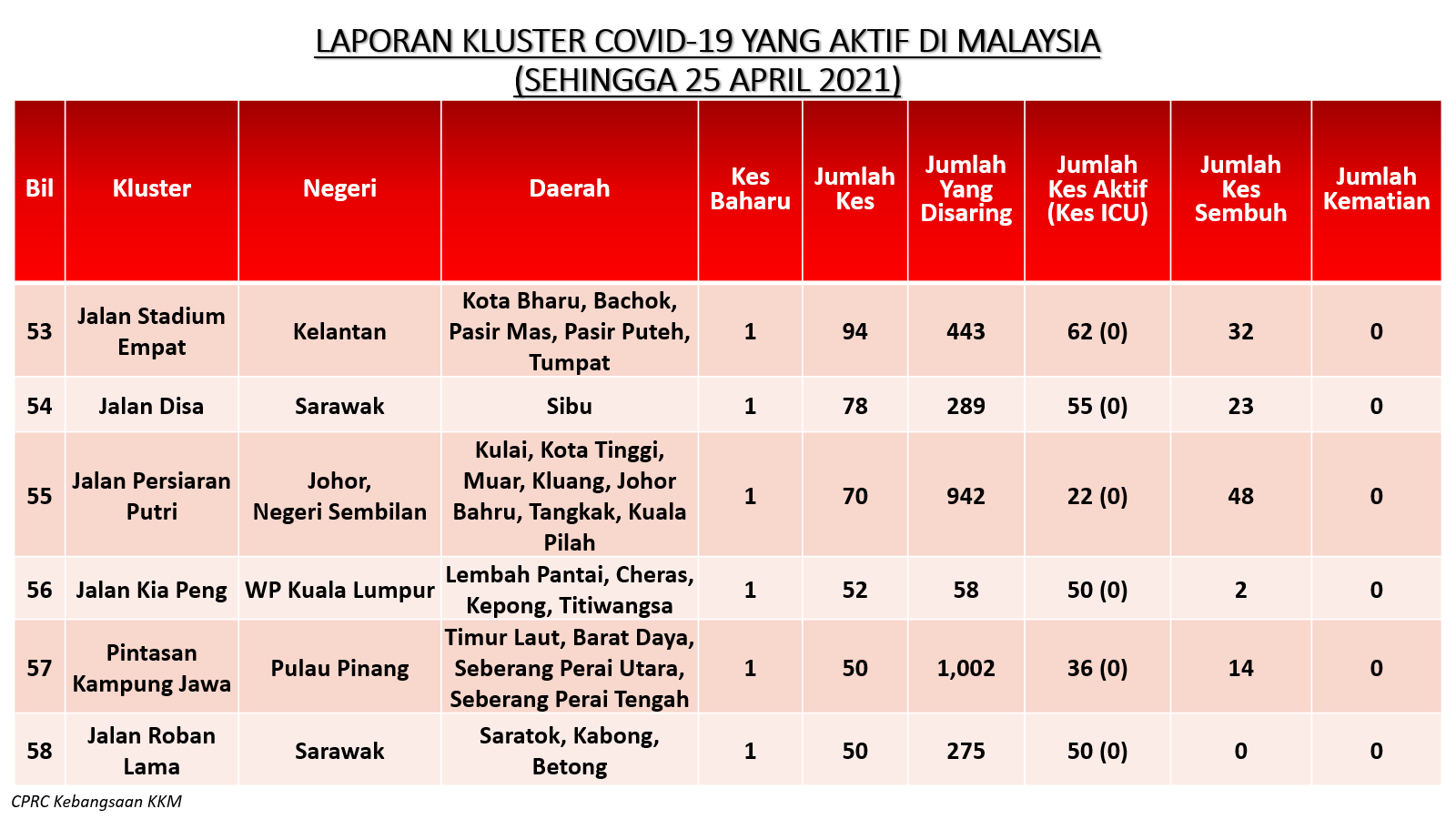 LAPORAN KLUSTER COVID-19 YANG AKTIF DI MALAYSIA
(SEHINGGA 25 APRIL 2021)

| Bil | Kluster | Negeri | Daerah | Kes Baharu | Jumlah Kes | Jumlah Yang Disaring | Jumlah Kes Aktif (Kes ICU) | Jumlah Kes Sembuh | Jumlah Kematian |
|---|---|---|---|---|---|---|---|---|---|
| 53 | Jalan Stadium Empat | Kelantan | Kota Bharu, Bachok, Pasir Mas, Pasir Puteh, Tumpat | 1 | 94 | 443 | 62 (0) | 32 | 0 |
| 54 | Jalan Disa | Sarawak | Sibu | 1 | 78 | 289 | 55 (0) | 23 | 0 |
| 55 | Jalan Persiaran Putri | Johor, Negeri Sembilan | Kulai, Kota Tinggi, Muar, Kluang, Johor Bahru, Tangkak, Kuala Pilah | 1 | 70 | 942 | 22 (0) | 48 | 0 |
| 56 | Jalan Kia Peng | WP Kuala Lumpur | Lembah Pantai, Cheras, Kepong, Titiwangsa | 1 | 52 | 58 | 50 (0) | 2 | 0 |
| 57 | Pintasan Kampung Jawa | Pulau Pinang | Timur Laut, Barat Daya, Seberang Perai Utara, Seberang Perai Tengah | 1 | 50 | 1,002 | 36 (0) | 14 | 0 |
| 58 | Jalan Roban Lama | Sarawak | Saratok, Kabong, Betong | 1 | 50 | 275 | 50 (0) | 0 | 0 |

CPRC Kebangsaan KKM